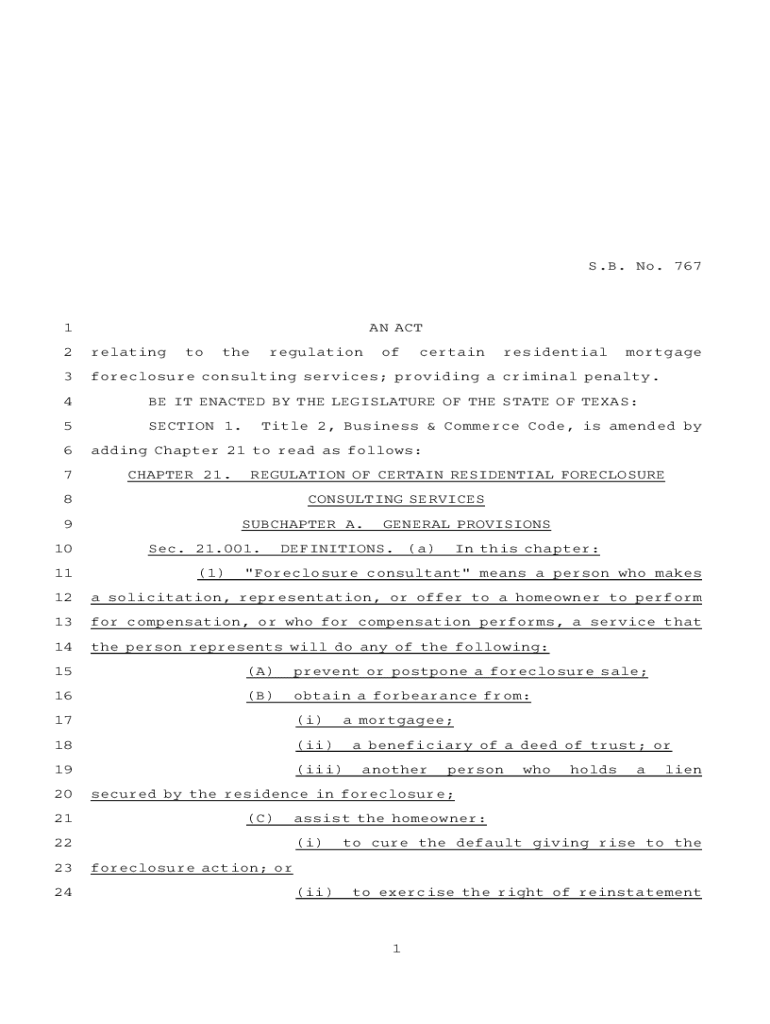 S.B. No. 767

1 AN ACT

2 relating to the regulation of certain residential mortgage
3 foreclosure consulting services; providing a criminal penalty.

4 BE IT ENACTED BY THE LEGISLATURE OF THE STATE OF TEXAS:

5 SECTION 1. Title 2, Business & Commerce Code, is amended by
6 adding Chapter 21 to read as follows:

7 CHAPTER 21. REGULATION OF CERTAIN RESIDENTIAL FORECLOSURE
8 CONSULTING SERVICES

9 SUBCHAPTER A. GENERAL PROVISIONS

10 Sec. 21.001. DEFINITIONS. (a) In this chapter:

11 (1) "Foreclosure consultant" means a person who makes
12 a solicitation, representation, or offer to a homeowner to perform
13 for compensation, or who for compensation performs, a service that
14 the person represents will do any of the following:

15 (A) prevent or postpone a foreclosure sale;

16 (B) obtain a forbearance from:

17 (i) a mortgagee;

18 (ii) a beneficiary of a deed of trust; or

19 (iii) another person who holds a lien
20 secured by the residence in foreclosure;

21 (C) assist the homeowner:

22 (i) to cure the default giving rise to the
23 foreclosure action; or

24 (ii) to exercise the right of reinstatement

1